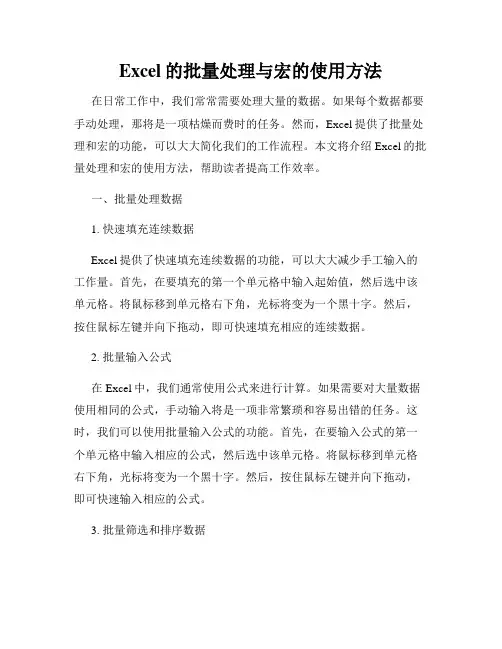 Excel 的批量处理与宏的使用方法

在日常工作中，我们常常需要处理大量的数据。如果每个数据都要手动处理，那将是一项枯燥而费时的任务。然而，Excel 提供了批量处理和宏的功能，可以大大简化我们的工作流程。本文将介绍 Excel 的批量处理和宏的使用方法，帮助读者提高工作效率。

一、批量处理数据

1. 快速填充连续数据

Excel 提供了快速填充连续数据的功能，可以大大减少手工输入的工作量。首先，在要填充的第一个单元格中输入起始值，然后选中该单元格。将鼠标移到单元格右下角，光标将变为一个黑十字。然后，按住鼠标左键并向下拖动，即可快速填充相应的连续数据。

2. 批量输入公式

在 Excel 中，我们通常使用公式来进行计算。如果需要对大量数据使用相同的公式，手动输入将是一项非常繁琐和容易出错的任务。这时，我们可以使用批量输入公式的功能。首先，在要输入公式的第一个单元格中输入相应的公式，然后选中该单元格。将鼠标移到单元格右下角，光标将变为一个黑十字。然后，按住鼠标左键并向下拖动，即可快速输入相应的公式。

3. 批量筛选和排序数据